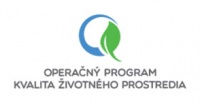 OPERAČNÝ PROGRAM
KVALITA ŽIVOTNÉHO PROSTREDIA